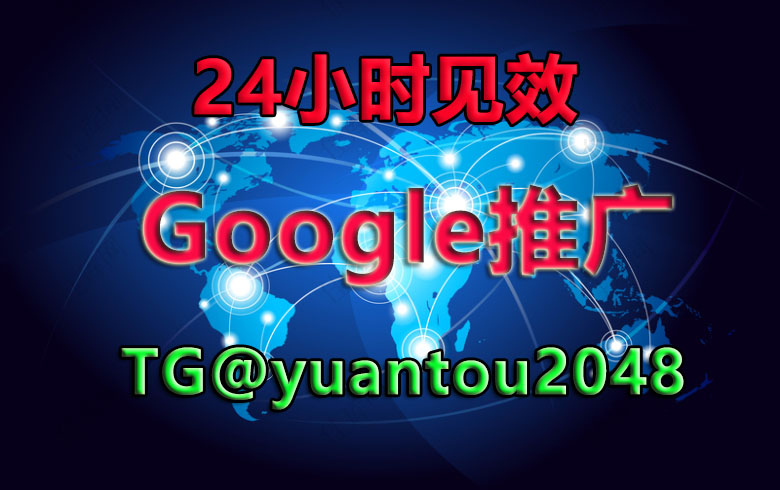 24小时见效

Google推广

TG@yuantou2048